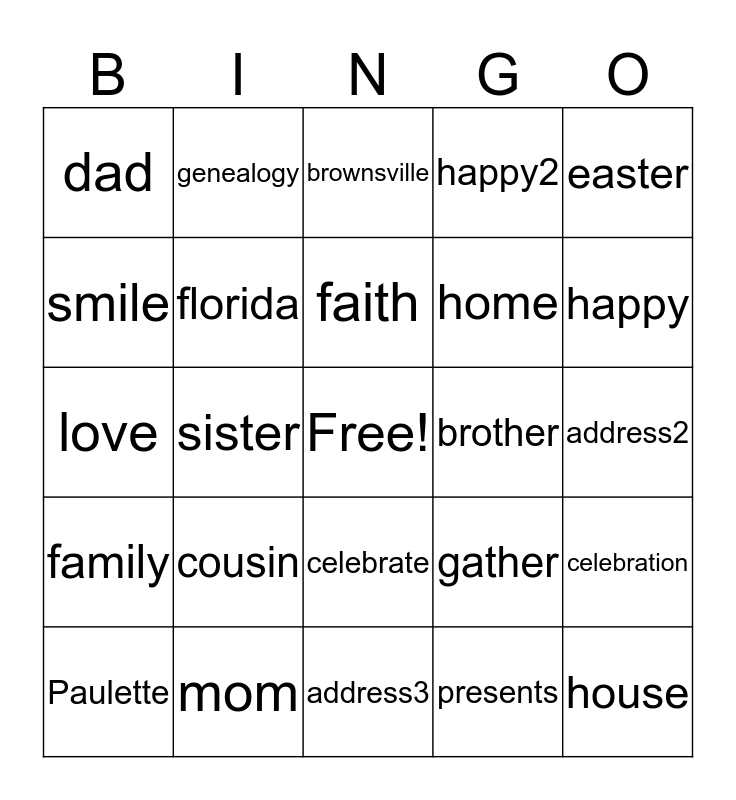 | B | I | N | G | O |
|---|---|---|---|---|
| dad | genealogy | brownsville | happy2 | easter |
| smile | florida | faith | home | happy |
| love | sister | Free! | brother | address2 |
| family | cousin | celebrate | gather | celebration |
| Paulette | mom | address3 | presents | house |